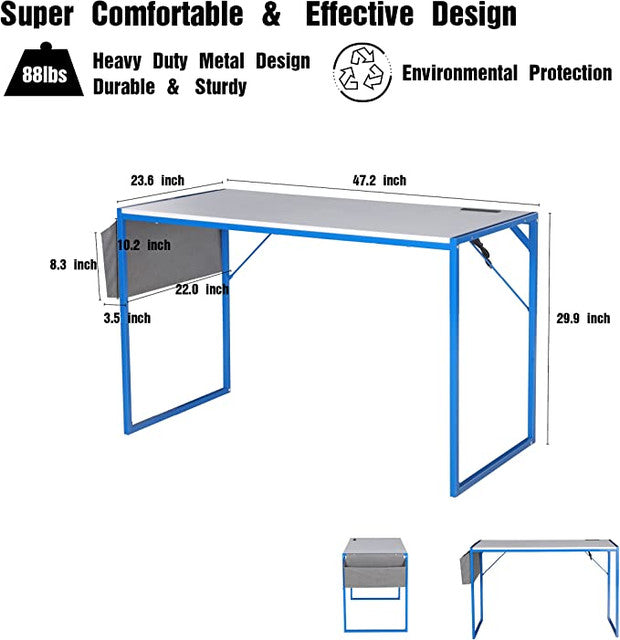 Super Comfortable & Effective Design

88lbs

Heavy Duty Metal Design
Durable & Sturdy

Environmental Protection

23.6 inch

47.2 inch

10.2 inch

8.3 inch

22.0 inch

3.5 inch

29.9 inch